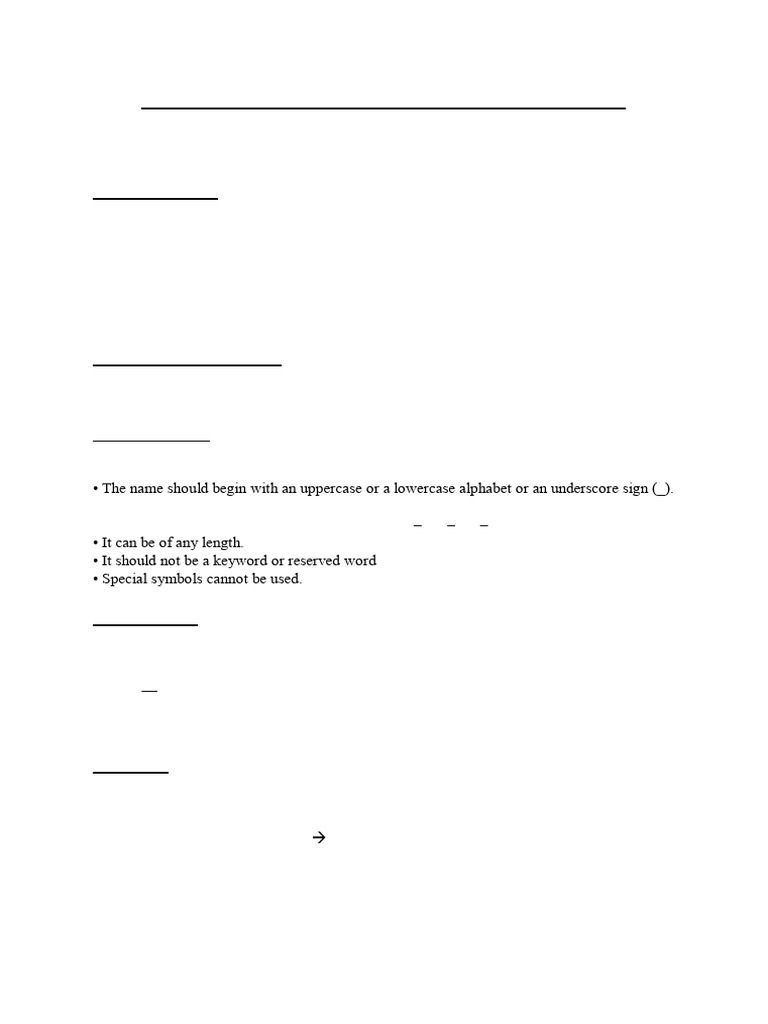 • The name should begin with an uppercase or a lowercase alphabet or an underscore sign (_).

• It can be of any length.
• It should not be a keyword or reserved word
• Special symbols cannot be used.

→